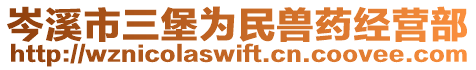 岑溪市三堡为民兽药经营部
http://wznicolaswift.cn.coovee.com